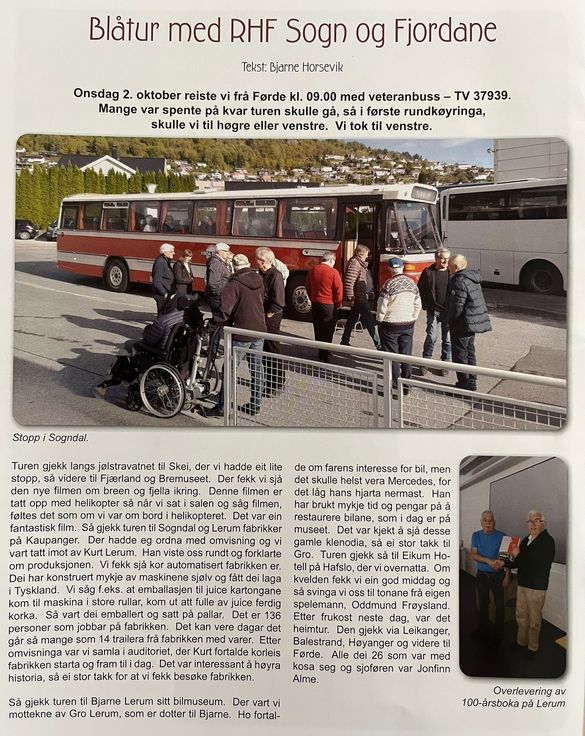 Blåtur med RHF Sogn og Fjordane

Tekst: Bjarne Horsevik

Onsdag 2. oktober reiste vi frå Førde kl. 09.00 med veteranbuss – TV 37939. Mange var spente på kvar turen skulle gå, så i første rundkøyringa, skulle vi til høgre eller venstre. Vi tok til venstre.

Stopp i Sogndal.

Turen gjekk langs jølstravatnet til Skei, der vi hadde eit lite stopp, så videre til Fjærland og Bremuseet. Der fekk vi sjå den nye filmen om breen og fjella ikring. Denne filmen er tatt opp med helikopter så når vi sat i salen og såg filmen, føltes det som om vi var om bord i helikopteret. Det var ein fantastisk film. Så gjekk turen til Sogndal og Lerum fabrikker på Kaupanger. Der hadde eg ordna med omvisning og vi vart tatt imot av Kurt Lerum. Han viste oss rundt og forklarte om produksjonen. Vi fekk sjå kor automatisert fabrikken er. Dei har konstruert mykje av maskinene sjølv og fått dei laga i Tyskland. Vi såg f.eks. at emballasjen til juice kartongane kom til maskina i store rullar, kom ut att fulle av juice ferdig korka. Så vart dei emballert og satt på pallar. Det er 136 personer som jobbar på fabrikken. Det kan vere dagar det går så mange som 14 trailera frå fabrikken med varer. Etter omvisninga var vi samla i auditoriet, der Kurt fortalde korleis fabrikken starta og fram til i dag. Det var interessant å høyra historia, så ei stor takk for at vi fekk besøke fabrikken.

Så gjekk turen til Bjarne Lerum sitt bilmuseum. Der vart vi mottekne av Gro Lerum, som er dotter til Bjarne. Ho fortalde om farens interesse for bil, men det skulle helst vera Mercedes, for det låg hans hjarta nermast. Han har brukt mykje tid og pengar på å restaurere bilane, som i dag er på museet. Det var kjekt å sjå desse gamle klenodia, så ei stor takk til Gro. Turen gjekk så til Eikum Hotell på Hafslo, der vi overnatta. Om kvelden fekk vi ein god middag og så svinga vi oss til tonane frå eigen spelemann, Oddmund Frøysland. Etter frukost neste dag, var det heimtur. Den gjekk via Leikanger, Balestrand, Høyanger og videre til Førde. Alle dei 26 som var med kosa seg og sjøføren var Jonfinn Alme.

Overlevering av 100-årsboka på Lerum